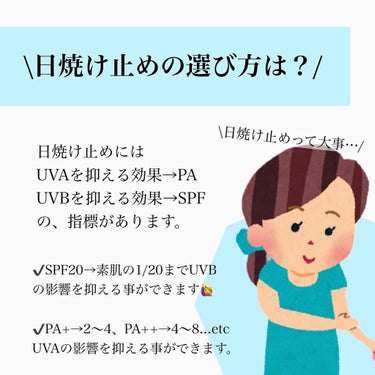 \日焼け止めの選び方は？/

\日焼け止めって大事…/

日焼け止めには
UVAを抑える効果→PA
UVBを抑える効果→SPF
の、指標があります。

✔SPF20→素肌の1/20までUVBの影響を抑える事ができます🙋

✔PA+→2〜4、PA++→4〜8...etc
UVAの影響を抑える事ができます。